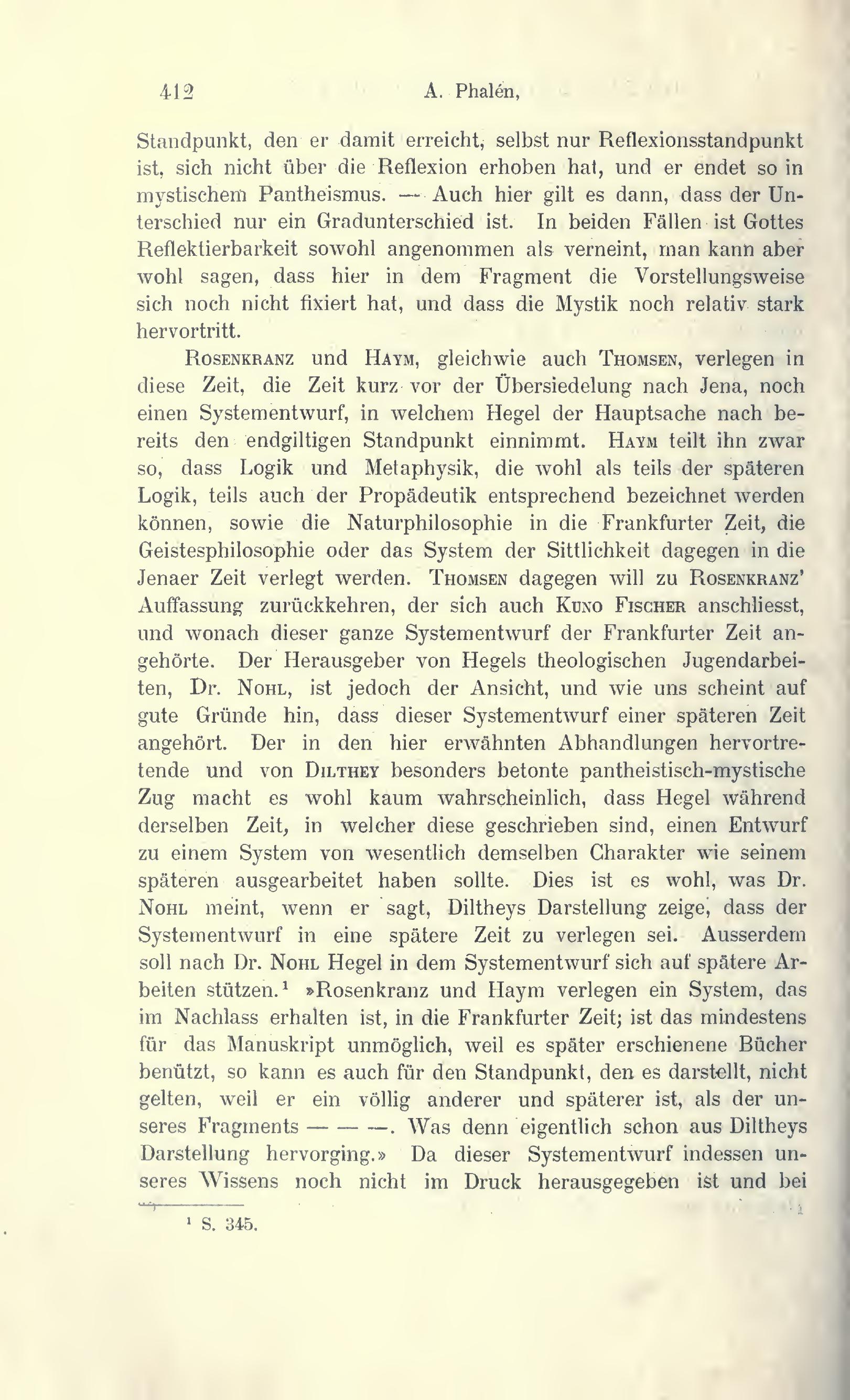 412 A. Phalén,

Standpunkt, den er damit erreicht, selbst nur Reflexionsstandpunkt ist, sich nicht über die Reflexion erhoben hat, und er endet so in mystischem Pantheismus. — Auch hier gilt es dann, dass der Unterschied nur ein Gradunterschied ist. In beiden Fällen ist Gottes Reflektierbarkeit sowohl angenommen als verneint, man kann aber wohl sagen, dass hier in dem Fragment die Vorstellungsweise sich noch nicht fixiert hat, und dass die Mystik noch relativ stark hervortritt.

Rosenkranz und Haym, gleichwie auch Thomsen, verlegen in diese Zeit, die Zeit kurz vor der Übersiedelung nach Jena, noch einen Systementwurf, in welchem Hegel der Hauptsache nach bereits den endgiltigen Standpunkt einnimmt. Haym teilt ihn zwar so, dass Logik und Metaphysik, die wohl als teils der späteren Logik, teils auch der Propädeutik entsprechend bezeichnet werden können, sowie die Naturphilosophie in die Frankfurter Zeit, die Geistesphilosophie oder das System der Sittlichkeit dagegen in die Jenaer Zeit verlegt werden. Thomsen dagegen will zu Rosenkranz' Auffassung zurückkehren, der sich auch Kuno Fischer anschliesst, und wonach dieser ganze Systementwurf der Frankfurter Zeit angehörte. Der Herausgeber von Hegels theologischen Jugendarbeiten, Dr. Nohl, ist jedoch der Ansicht, und wie uns scheint auf gute Gründe hin, dass dieser Systementwurf einer späteren Zeit angehört. Der in den hier erwähnten Abhandlungen hervortretende und von Dilthey besonders betonte pantheistisch-mystische Zug macht es wohl kaum wahrscheinlich, dass Hegel während derselben Zeit, in welcher diese geschrieben sind, einen Entwurf zu einem System von wesentlich demselben Charakter wie seinem späteren ausgearbeitet haben sollte. Dies ist es wohl, was Dr. Nohl meint, wenn er sagt, Diltheys Darstellung zeige, dass der Systementwurf in eine spätere Zeit zu verlegen sei. Ausserdem soll nach Dr. Nohl Hegel in dem Systementwurf sich auf spätere Arbeiten stützen.¹ »Rosenkranz und Haym verlegen ein System, das im Nachlass erhalten ist, in die Frankfurter Zeit; ist das mindestens für das Manuskript unmöglich, weil es später erschienene Bücher benützt, so kann es auch für den Standpunkt, den es darstellt, nicht gelten, weil er ein völlig anderer und späterer ist, als der unseres Fragments — — —. Was denn eigentlich schon aus Diltheys Darstellung hervorging.» Da dieser Systementwurf indessen unseres Wissens noch nicht im Druck herausgegeben ist und bei

¹ S. 345.